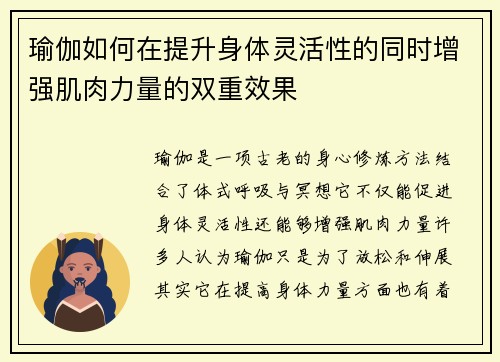 瑜伽如何在提升身体灵活性的同时增强肌肉力量的双重效果

瑜伽是一项古老的身心修炼方法结合了体式呼吸与冥想它不仅能促进身体灵活性还能够增强肌肉力量许多人认为瑜伽只是为了放松和伸展其实它在提高身体力量方面也有着